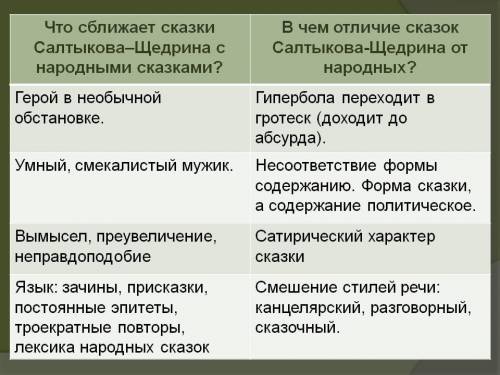 | Что сближает сказки Салтыкова–Щедрина с народными сказками? | В чем отличие сказок Салтыкова-Щедрина от народных? |
|---|---|
| Герой в необычной обстановке. | Гипербола переходит в гротеск (доходит до абсурда). |
| Умный, смекалистый мужик. | Несоответствие формы содержанию. Форма сказки, а содержание политическое. |
| Вымысел, преувеличение, неправдоподобие | Сатирический характер сказки |
| Язык: зачины, присказки, постоянные эпитеты, троекратные повторы, лексика народных сказок | Смешение стилей речи: канцелярский, разговорный, сказочный. |